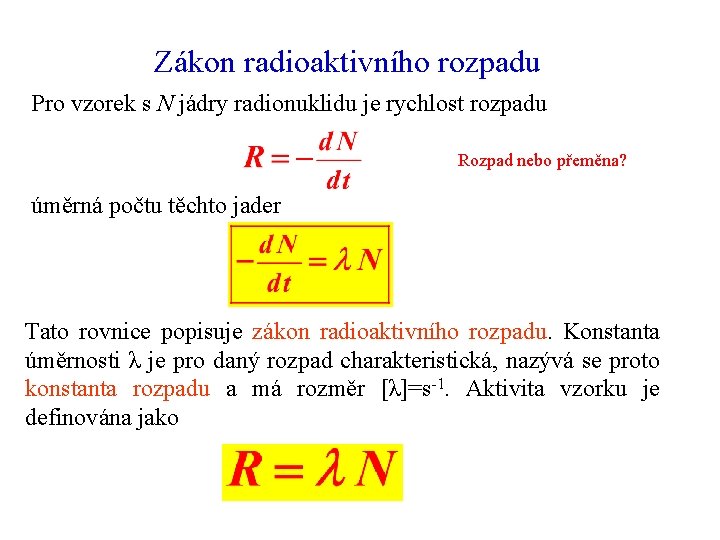 Zákon radioaktivního rozpadu

Pro vzorek s $N$ jádry radionuklidu je rychlost rozpadu

$R = -\frac{dN}{dt}$

Rozpad nebo přeměna?

úměrná počtu těchto jader

$-\frac{dN}{dt} = \lambda N$

Tato rovnice popisuje zákon radioaktivního rozpadu. Konstanta úměrnosti $\lambda$ je pro daný rozpad charakteristická, nazývá se proto konstanta rozpadu a má rozměr $[\lambda]=s^{-1}$. Aktivita vzorku je definována jako

$R = \lambda N$